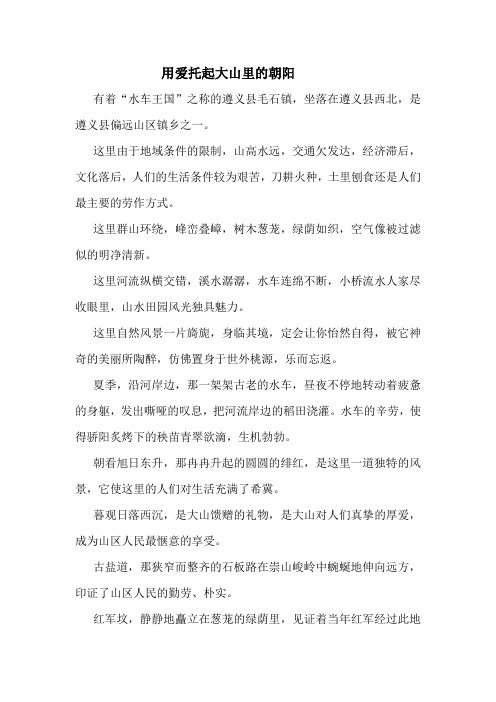 用爱托起大山里的朝阳

有着“水车王国”之称的遵义县毛石镇，坐落在遵义县西北，是遵义县偏远山区镇乡之一。

这里由于地域条件的限制，山高水远，交通欠发达，经济滞后，文化落后，人们的生活条件较为艰苦，刀耕火种，土里刨食还是人们最主要的劳作方式。

这里群山环绕，峰峦叠嶂，树木葱茏，绿荫如织，空气像被过滤似的明净清新。

这里河流纵横交错，溪水潺潺，水车连绵不断，小桥流水人家尽收眼里，山水田园风光独具魅力。

这里自然风景一片旖旎，身临其境，定会让你怡然自得，被它神奇的美丽所陶醉，仿佛置身于世外桃源，乐而忘返。

夏季，沿河岸边，那一架架古老的水车，昼夜不停地转动着疲惫的身躯，发出嘶哑的叹息，把河流岸边的稻田浇灌。水车的辛劳，使得骄阳炙烤下的秧苗青翠欲滴，生机勃勃。

朝看旭日东升，那冉冉升起的圆圆的绯红，是这里一道独特的风景，它使这里的人们对生活充满了希冀。

暮观日落西沉，是大山馈赠的礼物，是大山对人们真挚的厚爱，成为山区人民最惬意的享受。

古盐道，那狭窄而整齐的石板路在崇山峻岭中蜿蜒地伸向远方，印证了山区人民的勤劳、朴实。

红军坟，静静地矗立在葱茏的绿荫里，见证着当年红军经过此地